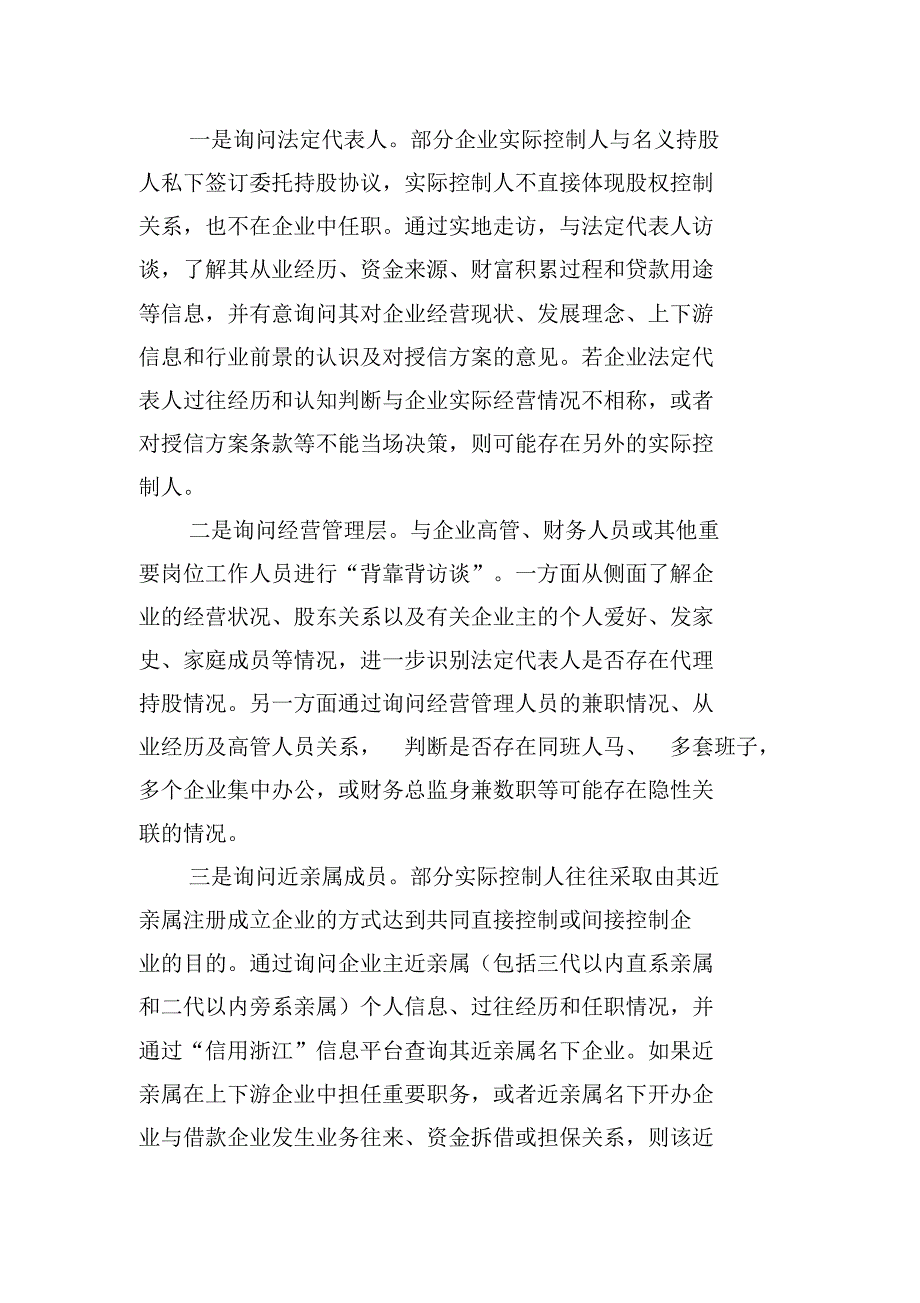 一是询问法定代表人。部分企业实际控制人与名义持股人私下签订委托持股协议，实际控制人不直接体现股权控制关系，也不在企业中任职。通过实地走访，与法定代表人访谈，了解其从业经历、资金来源、财富积累过程和贷款用途等信息，并有意询问其对企业经营现状、发展理念、上下游信息和行业前景的认识及对授信方案的意见。若企业法定代表人过往经历和认知判断与企业实际经营情况不相称，或者对授信方案条款等不能当场决策，则可能存在另外的实际控制人。

二是询问经营管理层。与企业高管、财务人员或其他重要岗位工作人员进行“背靠背访谈”。一方面从侧面了解企业的经营状况、股东关系以及有关企业主的个人爱好、发家史、家庭成员等情况，进一步识别法定代表人是否存在代理持股情况。另一方面通过询问经营管理人员的兼职情况、从业经历及高管人员关系， 判断是否存在同班人马、 多套班子，多个企业集中办公，或财务总监身兼数职等可能存在隐性关联的情况。

三是询问近亲属成员。部分实际控制人往往采取由其近亲属注册成立企业的方式达到共同直接控制或间接控制企业的目的。通过询问企业主近亲属（包括三代以内直系亲属和二代以内旁系亲属）个人信息、过往经历和任职情况，并通过“信用浙江”信息平台查询其近亲属名下企业。如果近亲属在上下游企业中担任重要职务，或者近亲属名下开办企业与借款企业发生业务往来、资金拆借或担保关系，则该近